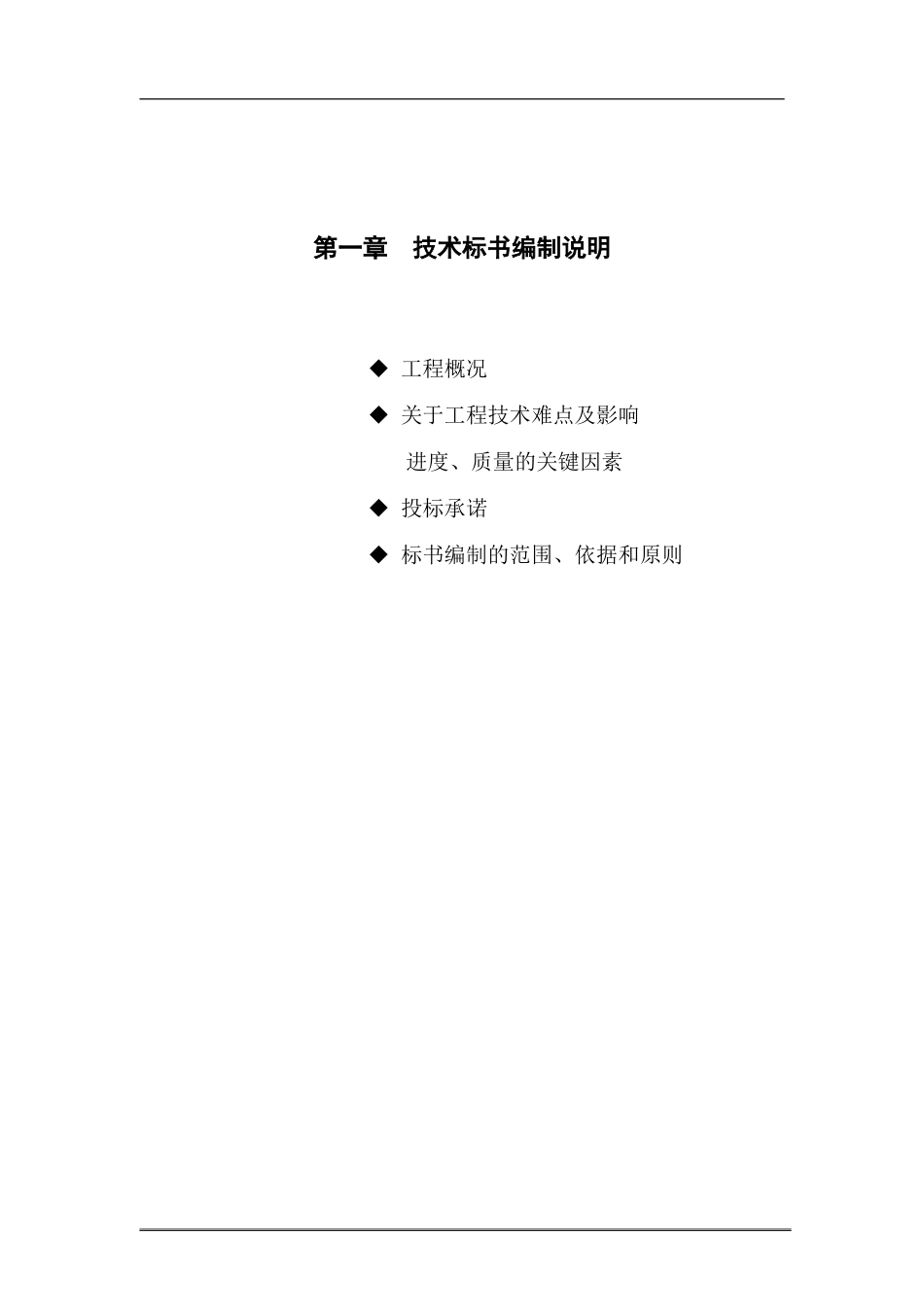 第一章　技术标书编制说明

◆ 工程概况

◆ 关于工程技术难点及影响进度、质量的关键因素

◆ 投标承诺

◆ 标书编制的范围、依据和原则